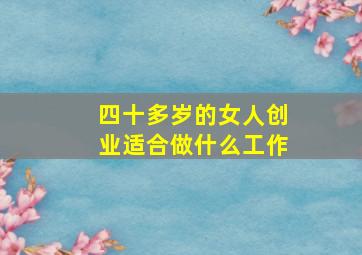 四十多岁的女人创业适合做什么工作